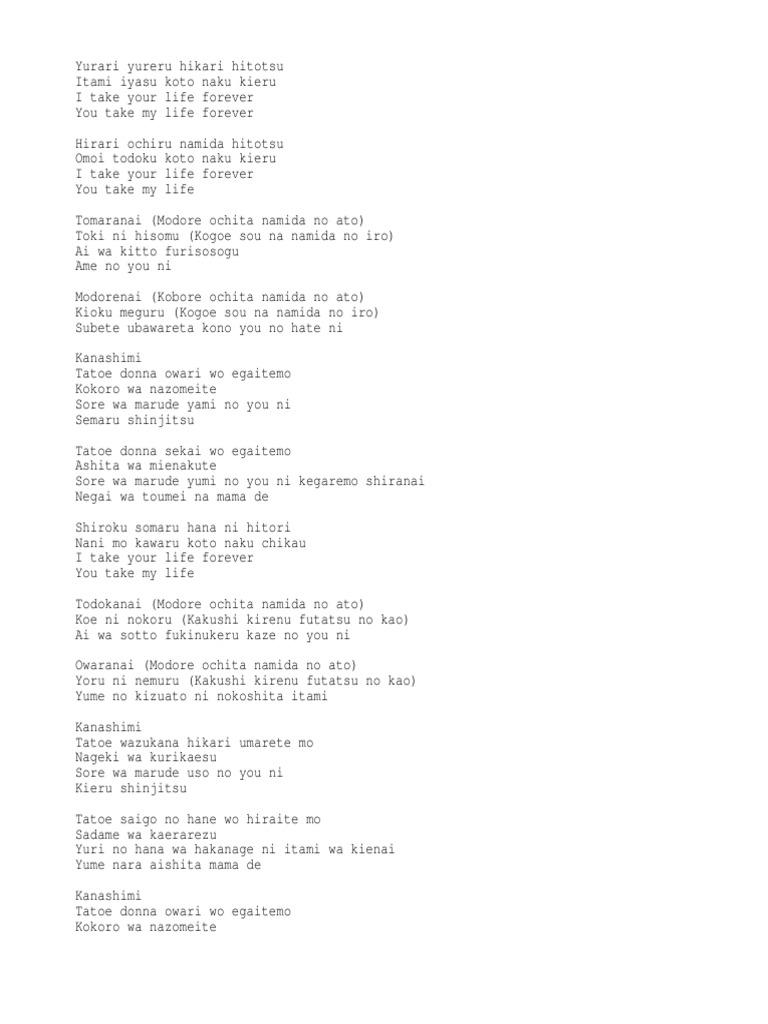 Yurari yureru hikari hitotsu
Itami iyasu koto naku kieru
I take your life forever
You take my life forever

Hirari ochiru namida hitotsu
Omoi todoku koto naku kieru
I take your life forever
You take my life

Tomaranai (Modore ochita namida no ato)
Toki ni hisomu (Kogoe sou na namida no iro)
Ai wa kitto furisosogu
Ame no you ni

Modorenai (Kobore ochita namida no ato)
Kioku meguru (Kogoe sou na namida no iro)
Subete ubawareta kono you no hate ni

Kanashimi
Tatoe donna owari wo egaitemo
Kokoro wa nazomeite
Sore wa marude yami no you ni
Semaru shinjitsu

Tatoe donna sekai wo egaitemo
Ashita wa mienakute
Sore wa marude yumi no you ni kegaremo shiranai
Negai wa toumei na mama de

Shiroku somaru hana ni hitori
Nani mo kawaru koto naku chikau
I take your life forever
You take my life

Todokanai (Modore ochita namida no ato)
Koe ni nokoru (Kakushi kirenu futatsu no kao)
Ai wa sotto fukinukeru kaze no you ni

Owaranai (Modore ochita namida no ato)
Yoru ni nemuru (Kakushi kirenu futatsu no kao)
Yume no kizuato ni nokoshita itami

Kanashimi
Tatoe wazukana hikari umarete mo
Nageki wa kurikaesu
Sore wa marude uso no you ni
Kieru shinjitsu

Tatoe saigo no hane wo hiraite mo
Sadame wa kaerarezu
Yuri no hana wa hakanage ni itami wa kienai
Yume nara aishita mama de

Kanashimi
Tatoe donna owari wo egaitemo
Kokoro wa nazomeite